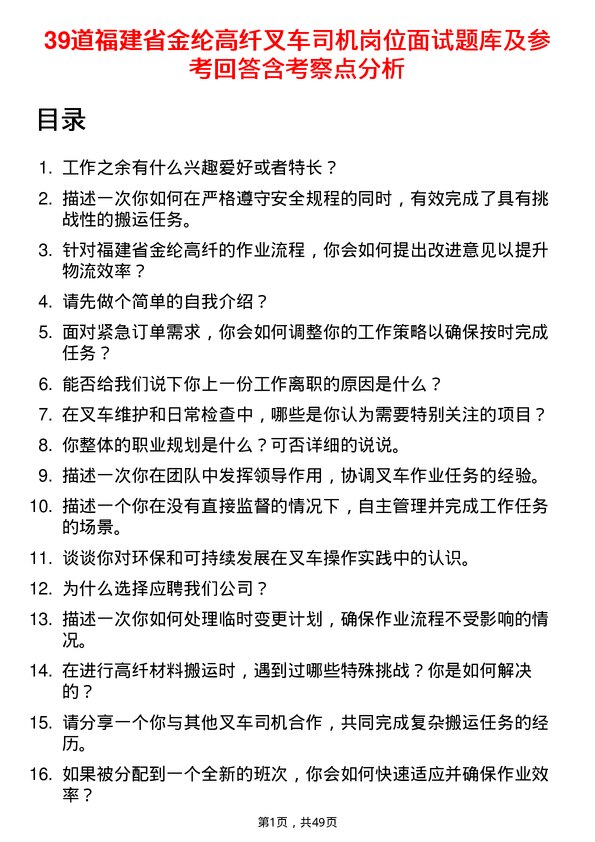 39道福建省金纶高纤叉车司机岗位面试题库及参考回答含考察点分析

目录

1. 工作之余有什么兴趣爱好或者特长？
2. 描述一次你如何在严格遵守安全规程的同时，有效完成了具有挑战性的搬运任务。
3. 针对福建省金纶高纤的作业流程，你会如何提出改进意见以提升物流效率？
4. 请先做个简单的自我介绍？
5. 面对紧急订单需求，你会如何调整你的工作策略以确保按时完成任务？
6. 能否给我们说下你上一份工作离职的原因是什么？
7. 在叉车维护和日常检查中，哪些是你认为需要特别关注的项目？
8. 你整体的职业规划是什么？可否详细的说说。
9. 描述一次你在团队中发挥领导作用，协调叉车作业任务的经验。
10. 描述一个你在没有直接监督的情况下，自主管理并完成工作任务的场景。
11. 谈谈你对环保和可持续发展在叉车操作实践中的认识。
12. 为什么选择应聘我们公司？
13. 描述一次你如何处理临时变更计划，确保作业流程不受影响的情况。
14. 在进行高纤材料搬运时，遇到过哪些特殊挑战？你是如何解决的？
15. 请分享一个你与其他叉车司机合作，共同完成复杂搬运任务的经历。
16. 如果被分配到一个全新的班次，你会如何快速适应并确保作业效率？

第1页，共49页